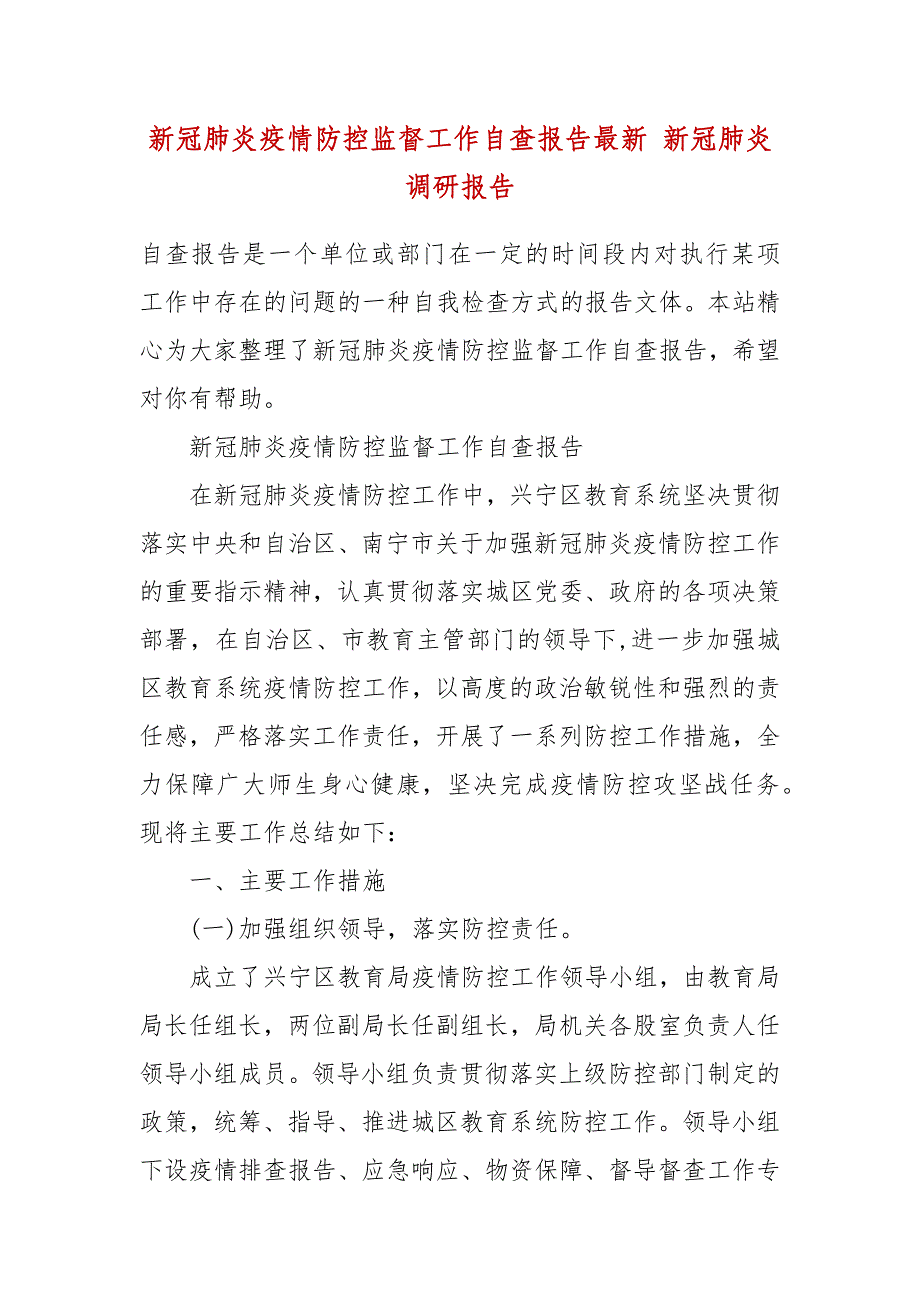 新冠肺炎疫情防控监督工作自查报告最新 新冠肺炎调研报告

自查报告是一个单位或部门在一定的时间段内对执行某项工作中存在的问题的一种自我检查方式的报告文体。本站精心为大家整理了新冠肺炎疫情防控监督工作自查报告，希望对你有帮助。

新冠肺炎疫情防控监督工作自查报告

在新冠肺炎疫情防控工作中，兴宁区教育系统坚决贯彻落实中央和自治区、南宁市关于加强新冠肺炎疫情防控工作的重要指示精神，认真贯彻落实城区党委、政府的各项决策部署，在自治区、市教育主管部门的领导下,进一步加强城区教育系统疫情防控工作，以高度的政治敏锐性和强烈的责任感，严格落实工作责任，开展了一系列防控工作措施，全力保障广大师生身心健康，坚决完成疫情防控攻坚战任务。现将主要工作总结如下：

一、主要工作措施

(一)加强组织领导，落实防控责任。

成立了兴宁区教育局疫情防控工作领导小组，由教育局局长任组长，两位副局长任副组长，局机关各股室负责人任领导小组成员。领导小组负责贯彻落实上级防控部门制定的政策，统筹、指导、推进城区教育系统防控工作。领导小组下设疫情排查报告、应急响应、物资保障、督导督查工作专